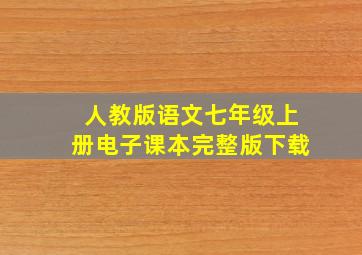 人教版语文七年级上册电子课本完整版下载